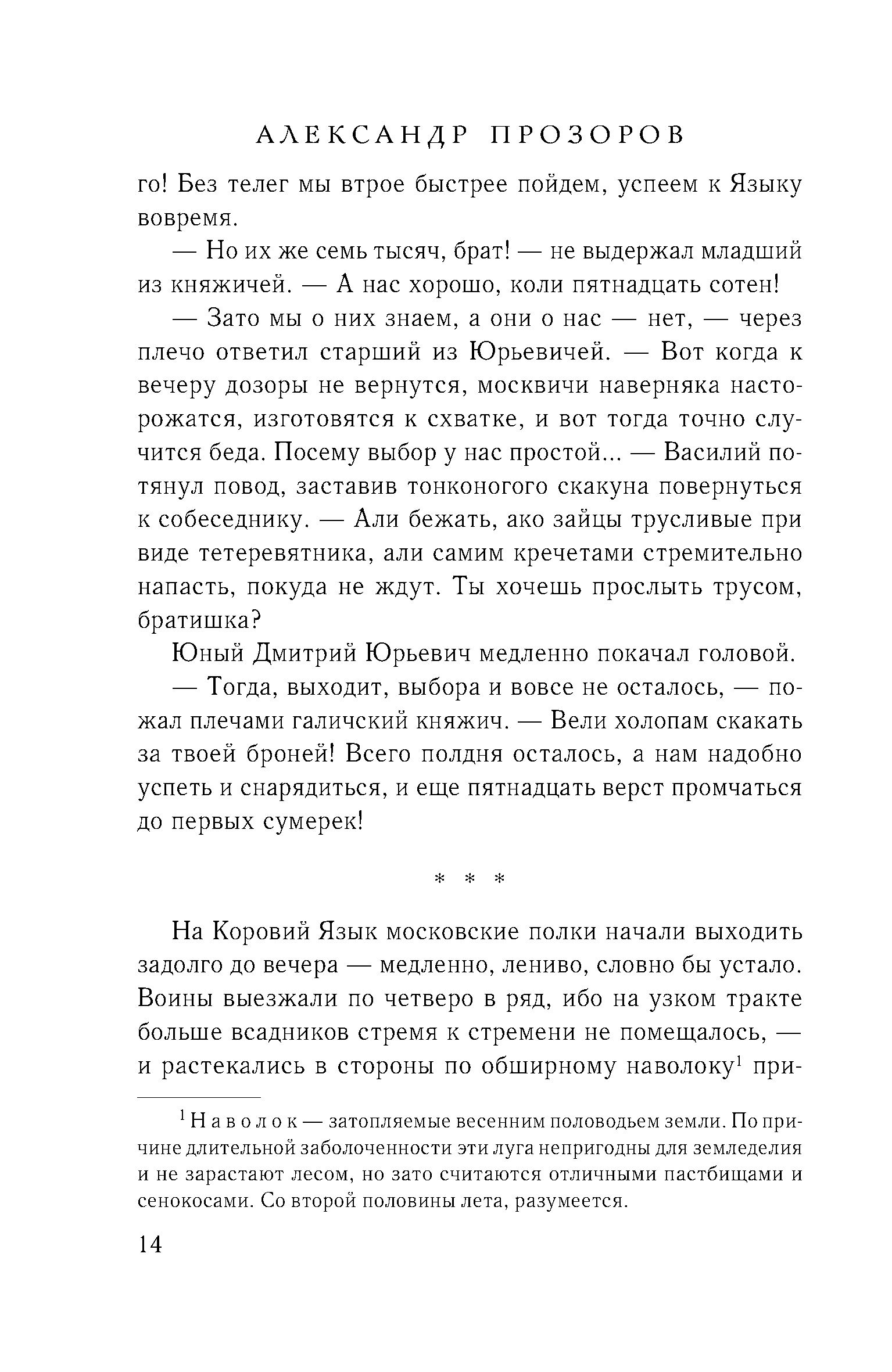 АЛЕКСАНДР ПРОЗОРОВ

го! Без телег мы втрое быстрее пойдем, успеем к Языку вовремя.

— Но их же семь тысяч, брат! — не выдержал младший из княжичей. — А нас хорошо, коли пятнадцать сотен!

— Зато мы о них знаем, а они о нас — нет, — через плечо ответил старший из Юрьевичей. — Вот когда к вечеру дозоры не вернутся, москвичи наверняка насторожатся, изготовятся к схватке, и вот тогда точно случится беда. Посему выбор у нас простой... — Василий потянул повод, заставив тонконогого скакуна повернуться к собеседнику. — Али бежать, ако зайцы трусливые при виде тетеревятника, али самим кречетами стремительно напасть, покуда не ждут. Ты хочешь прослыть трусом, братишка?

Юный Дмитрий Юрьевич медленно покачал головой.

— Тогда, выходит, выбора и вовсе не осталось, — пожал плечами галичский княжич. — Вели холопам скакать за твоей броней! Всего полдня осталось, а нам надобно успеть и снарядиться, и еще пятнадцать верст промчаться до первых сумерек!

* * *

На Коровий Язык московские полки начали выходить задолго до вечера — медленно, лениво, словно бы устало. Воины выезжали по четверо в ряд, ибо на узком тракте больше всадников стремя к стремени не помещалось, — и растекались в стороны по обширному наволоку$^1$ при-

$^1$ Наволок — затопляемые весенним половодьем земли. По причине длительной заболоченности эти луга непригодны для земледелия и не зарастают лесом, но зато считаются отличными пастбищами и сенокосами. Со второй половины лета, разумеется.

14